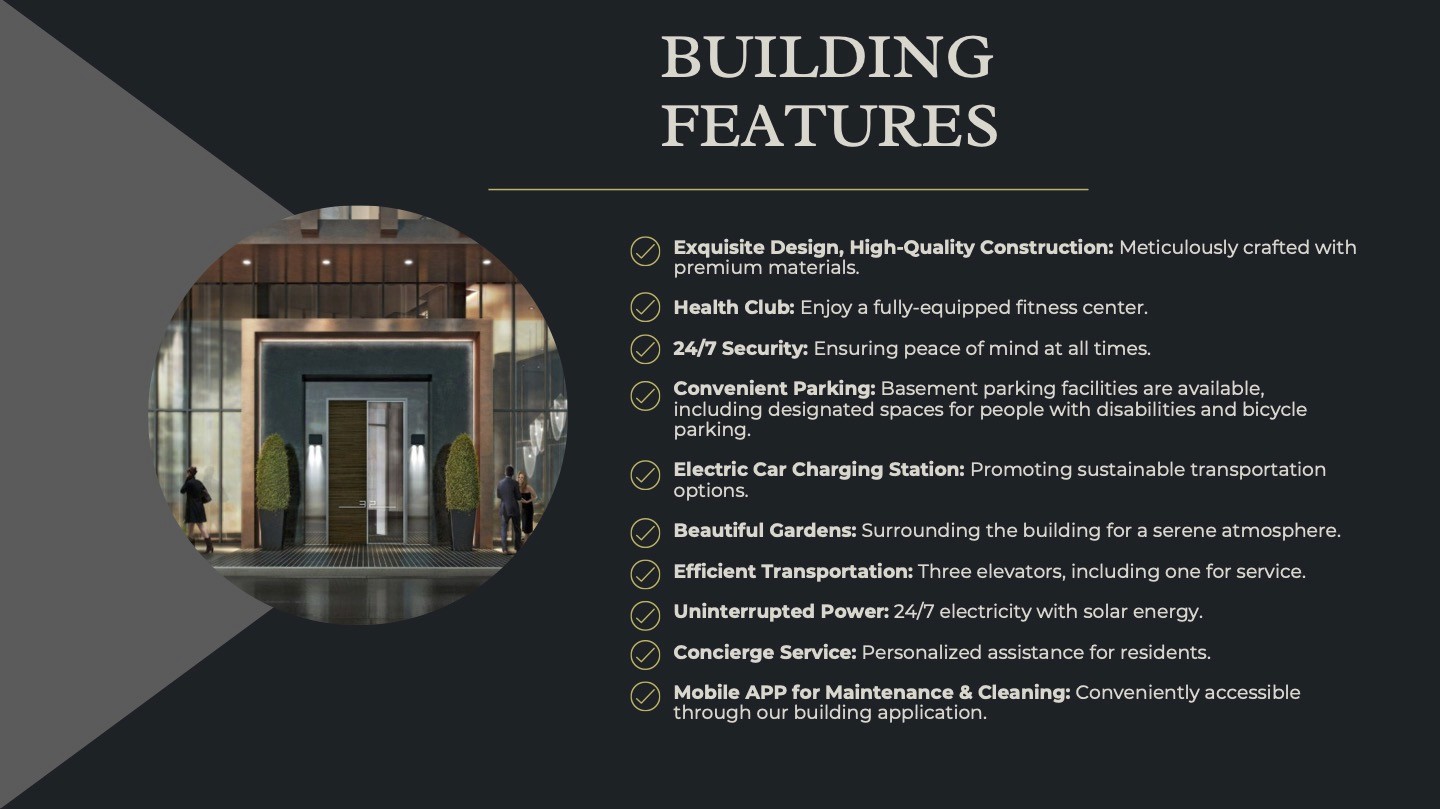 BUILDING
FEATURES

✓ Exquisite Design, High-Quality Construction: Meticulously crafted with premium materials.

✓ Health Club: Enjoy a fully-equipped fitness center.

✓ 24/7 Security: Ensuring peace of mind at all times.

✓ Convenient Parking: Basement parking facilities are available, including designated spaces for people with disabilities and bicycle parking.

✓ Electric Car Charging Station: Promoting sustainable transportation options.

✓ Beautiful Gardens: Surrounding the building for a serene atmosphere.

✓ Efficient Transportation: Three elevators, including one for service.

✓ Uninterrupted Power: 24/7 electricity with solar energy.

✓ Concierge Service: Personalized assistance for residents.

✓ Mobile APP for Maintenance & Cleaning: Conveniently accessible through our building application.